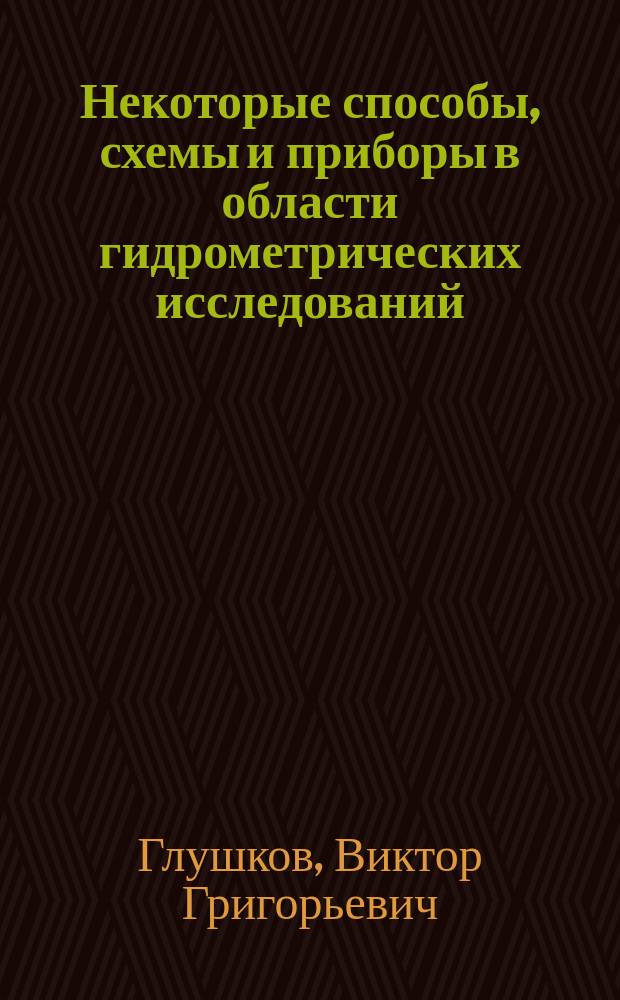 Некоторые способы, схемы и приборы в области гидрометрических исследований

Глушков, Виктор Григорьевич